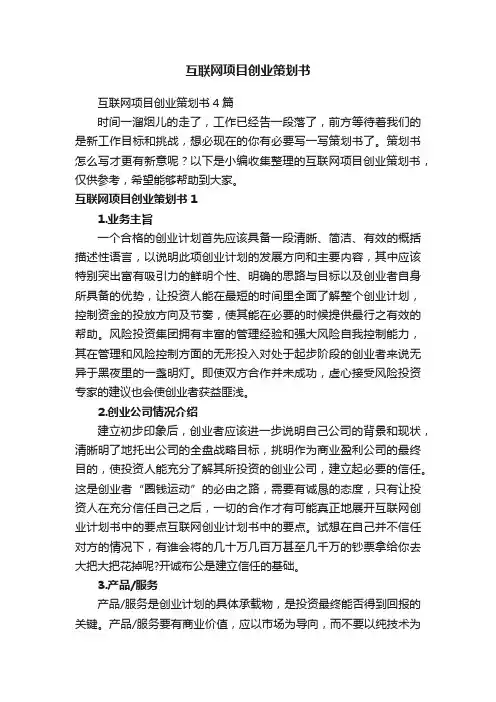 互联网项目创业策划书

互联网项目创业策划书 4 篇

时间一溜烟儿的走了，工作已经告一段落了，前方等待着我们的是新工作目标和挑战，想必现在的你有必要写一写策划书了。策划书怎么写才更有新意呢？以下是小编收集整理的互联网项目创业策划书，仅供参考，希望能够帮助到大家。

互联网项目创业策划书 1

1.业务主旨

一个合格的创业计划首先应该具备一段清晰、简洁、有效的概括描述性语言，以说明此项创业计划的发展方向和主要内容，其中应该特别突出富有吸引力的鲜明个性、明确的思路与目标以及创业者自身所具备的优势，让投资人能在最短的时间里全面了解整个创业计划，控制资金的投放方向及节奏，使其能在必要的时候提供最行之有效的帮助。风险投资集团拥有丰富的管理经验和强大风险自我控制能力，其在管理和风险控制方面的无形投入对处于起步阶段的创业者来说无异于黑夜里的一盏明灯。即使双方合作并未成功，虚心接受风险投资专家的建议也会使创业者获益匪浅。

2.创业公司情况介绍

建立初步印象后，创业者应该进一步说明自己公司的背景和现状，清晰明了地托出公司的全盘战略目标，挑明作为商业盈利公司的最终目的，使投资人能充分了解其所投资的创业公司，建立起必要的信任。这是创业者“圈钱运动”的必由之路，需要有诚恳的态度，只有让投资人在充分信任自己之后，一切的合作才有可能真正地展开互联网创业计划书中的要点互联网创业计划书中的要点。试想在自己并不信任对方的情况下，有谁会将的几十万几百万甚至几千万的钞票拿给你去大把大把花掉呢?开诚布公是建立信任的基础。

3.产品/服务

产品/服务是创业计划的具体承载物，是投资最终能否得到回报的关键。产品/服务要有商业价值，应以市场为导向，而不要以纯技术为